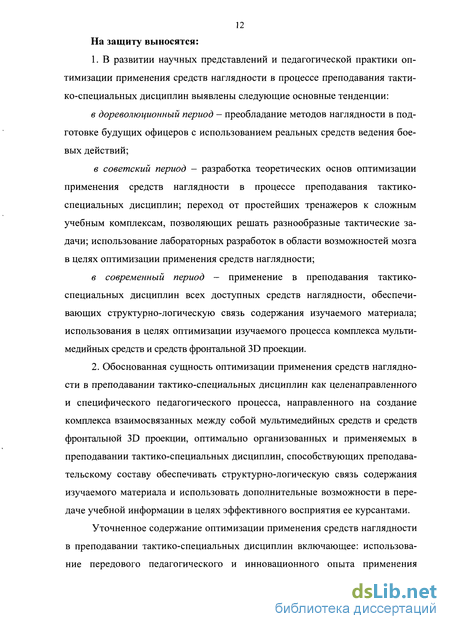 12

На защиту выносятся:

1. В развитии научных представлений и педагогической практики оптимизации применения средств наглядности в процессе преподавания тактико-специальных дисциплин выявлены следующие основные тенденции:

в дореволюционный период – преобладание методов наглядности в подготовке будущих офицеров с использованием реальных средств ведения боевых действий;

в советский период – разработка теоретических основ оптимизации применения средств наглядности в процессе преподавания тактико-специальных дисциплин; переход от простейших тренажеров к сложным учебным комплексам, позволяющих решать разнообразные тактические задачи; использование лабораторных разработок в области возможностей мозга в целях оптимизации применения средств наглядности;

в современный период – применение в преподавания тактико-специальных дисциплин всех доступных средств наглядности, обеспечивающих структурно-логическую связь содержания изучаемого материала; использования в целях оптимизации изучаемого процесса комплекса мультимедийных средств и средств фронтальной 3D проекции.

2. Обоснованная сущность оптимизации применения средств наглядности в преподавании тактико-специальных дисциплин как целенаправленного и специфического педагогического процесса, направленного на создание комплекса взаимосвязанных между собой мультимедийных средств и средств фронтальной 3D проекции, оптимально организованных и применяемых в преподавании тактико-специальных дисциплин, способствующих преподавательскому составу обеспечивать структурно-логическую связь содержания изучаемого материала и использовать дополнительные возможности в передаче учебной информации в целях эффективного восприятия ее курсантами.

Уточненное содержание оптимизации применения средств наглядности в преподавании тактико-специальных дисциплин включающее: использование передового педагогического и инновационного опыта применения

dsLib.net
библиотека диссертаций